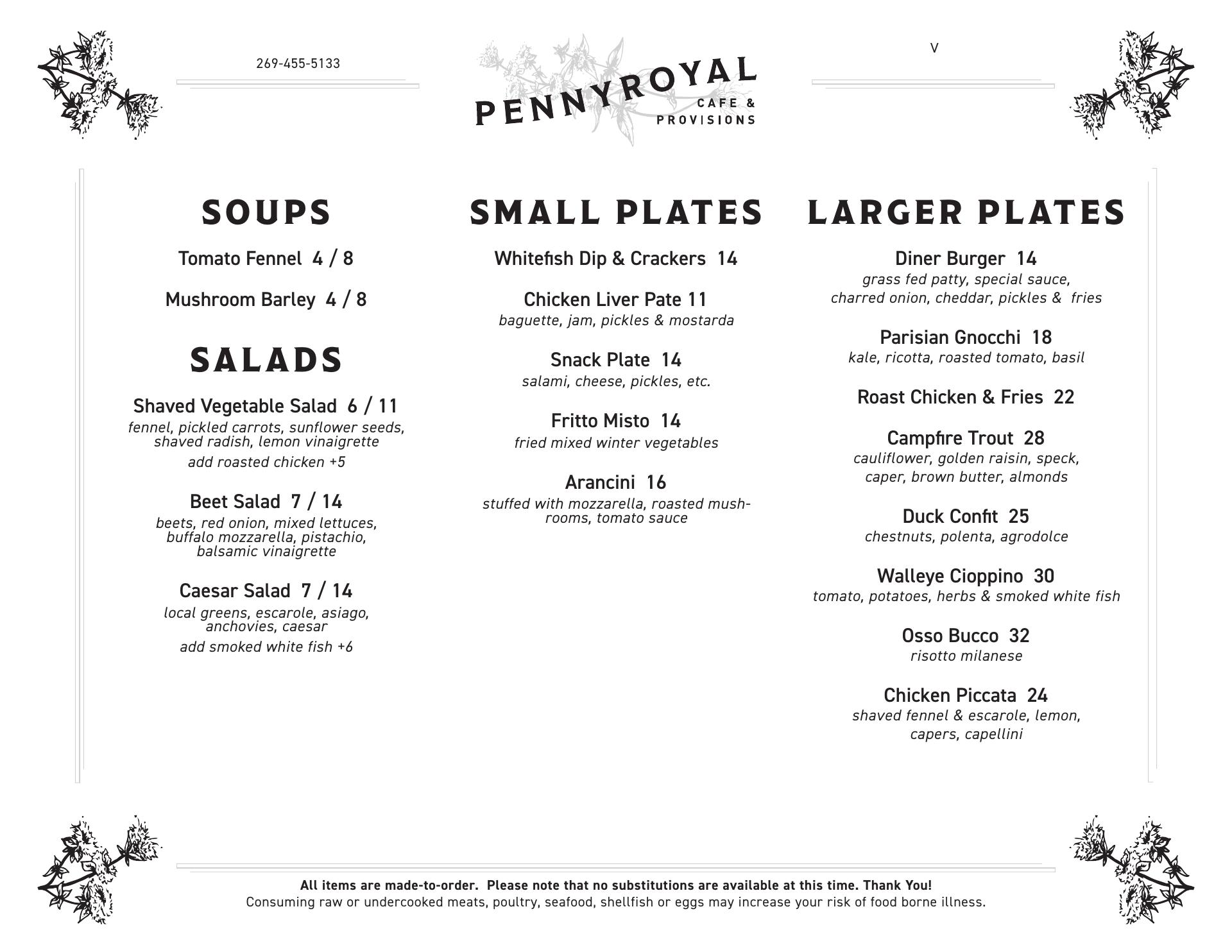 269-455-5133

PENNYROYAL CAFE & PROVISIONS

V

SOUPS

Tomato Fennel 4 / 8

Mushroom Barley 4 / 8

SALADS

Shaved Vegetable Salad 6 / 11
fennel, pickled carrots, sunflower seeds, shaved radish, lemon vinaigrette
add roasted chicken +5

Beet Salad 7 / 14
beets, red onion, mixed lettuces, buffalo mozzarella, pistachio, balsamic vinaigrette

Caesar Salad 7 / 14
local greens, escarole, asiago, anchovies, caesar
add smoked white fish +6

SMALL PLATES

Whitefish Dip & Crackers 14

Chicken Liver Pate 11
baguette, jam, pickles & mostarda

Snack Plate 14
salami, cheese, pickles, etc.

Fritto Misto 14
fried mixed winter vegetables

Arancini 16
stuffed with mozzarella, roasted mushrooms, tomato sauce

LARGER PLATES

Diner Burger 14
grass fed patty, special sauce, charred onion, cheddar, pickles & fries

Parisian Gnocchi 18
kale, ricotta, roasted tomato, basil

Roast Chicken & Fries 22

Campfire Trout 28
cauliflower, golden raisin, speck, caper, brown butter, almonds

Duck Confit 25
chestnuts, polenta, agrodolce

Walleye Cioppino 30
tomato, potatoes, herbs & smoked white fish

Osso Bucco 32
risotto milanese

Chicken Piccata 24
shaved fennel & escarole, lemon, capers, capellini

All items are made-to-order. Please note that no substitutions are available at this time. Thank You!
Consuming raw or undercooked meats, poultry, seafood, shellfish or eggs may increase your risk of food borne illness.